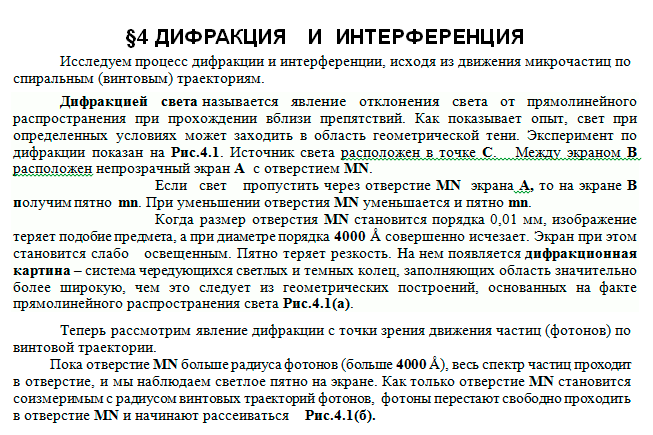 §4 ДИФРАКЦИЯ И ИНТЕРФЕРЕНЦИЯ

Исследуем процесс дифракции и интерференции, исходя из движения микрочастиц по спиральным (винтовым) траекториям.

Дифракцией света называется явление отклонения света от прямолинейного распространения при прохождении вблизи препятствий. Как показывает опыт, свет при определенных условиях может заходить в область геометрической тени. Эксперимент по дифракции показан на Рис.4.1. Источник света расположен в точке С. Между экраном В расположен непрозрачный экран А с отверстием MN.

Если свет пропустить через отверстие MN экрана А, то на экране В получим пятно mn. При уменьшении отверстия MN уменьшается и пятно mn.

Когда размер отверстия MN становится порядка 0,01 мм, изображение теряет подобие предмета, а при диаметре порядка 4000 Å совершенно исчезает. Экран при этом становится слабо освещенным. Пятно теряет резкость. На нем появляется дифракционная картина – система чередующихся светлых и темных колец, заполняющих область значительно более широкую, чем это следует из геометрических построений, основанных на факте прямолинейного распространения света Рис.4.1(а).

Теперь рассмотрим явление дифракции с точки зрения движения частиц (фотонов) по винтовой траектории.

Пока отверстие MN больше радиуса фотонов (больше 4000 Å), весь спектр частиц проходит в отверстие, и мы наблюдаем светлое пятно на экране. Как только отверстие MN становится соизмеримым с радиусом винтовых траекторий фотонов, фотоны перестают свободно проходить в отверстие MN и начинают рассеиваться Рис.4.1(б).